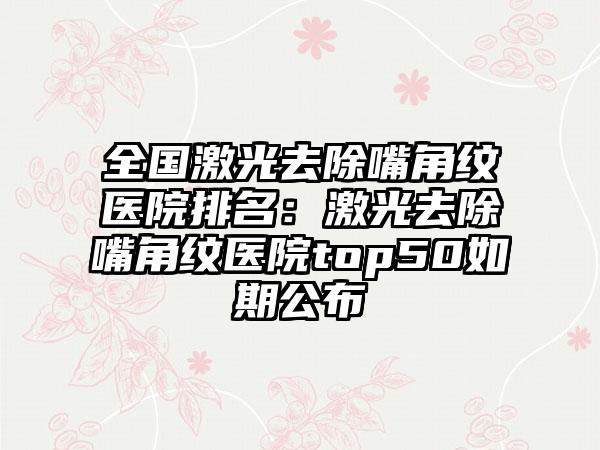 全国激光去除嘴角纹医院排名：激光去除嘴角纹医院top50如期公布